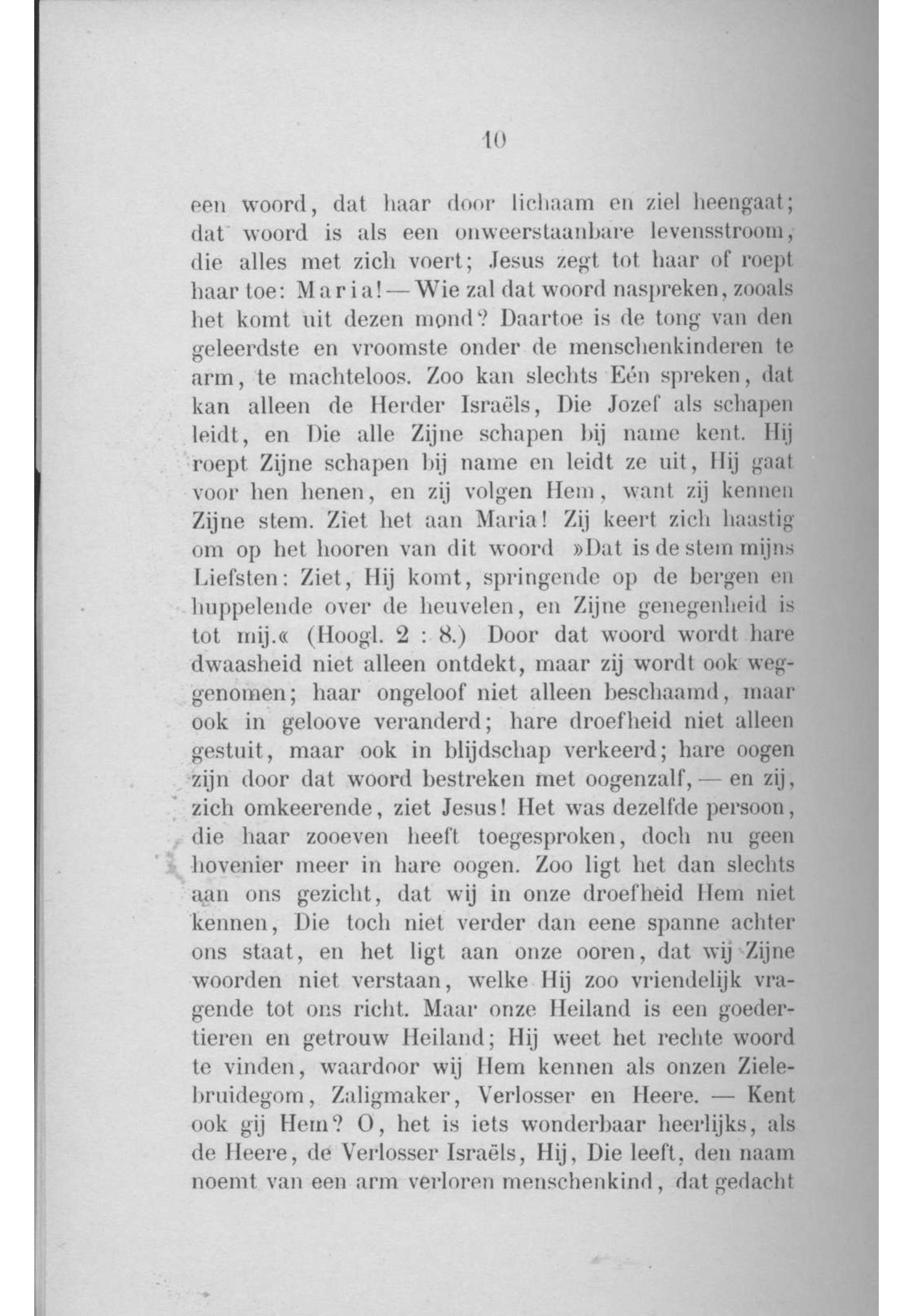 10

een woord, dat haar door lichaam en ziel heengaat; dat woord is als een onweerstaanbare levensstroom, die alles met zich voert; Jesus zegt tot haar of roept haar toe: Maria! — Wie zal dat woord naspreken, zooals het komt uit dezen mond? Daartoe is de tong van den geleerdste en vroomste onder de menschenkinderen te arm, te machteloos. Zoo kan slechts Eén spreken, dat kan alleen de Herder Israëls, Die Jozef als schapen leidt, en Die alle Zijne schapen bij name kent. Hij roept Zijne schapen bij name en leidt ze uit, Hij gaat voor hen henen, en zij volgen Hem, want zij kennen Zijne stem. Ziet het aan Maria! Zij keert zich haastig om op het hooren van dit woord »Dat is de stem mijns Liefsten: Ziet, Hij komt, springende op de bergen en huppelende over de heuvelen, en Zijne genegenheid is tot mij.« (Hoogl. 2 : 8.) Door dat woord wordt hare dwaasheid niet alleen ontdekt, maar zij wordt ook weggenomen; haar ongeloof niet alleen beschaamd, maar ook in geloove veranderd; hare droefheid niet alleen gestuit, maar ook in blijdschap verkeerd; hare oogen zijn door dat woord bestreken met oogenzalf, — en zij, zich omkeerende, ziet Jesus! Het was dezelfde persoon, die haar zooeven heeft toegesproken, doch nu geen hovenier meer in hare oogen. Zoo ligt het dan slechts aan ons gezicht, dat wij in onze droefheid Hem niet kennen, Die toch niet verder dan eene spanne achter ons staat, en het ligt aan onze ooren, dat wij Zijne woorden niet verstaan, welke Hij zoo vriendelijk vragende tot ons richt. Maar onze Heiland is een goedertieren en getrouw Heiland; Hij weet het rechte woord te vinden, waardoor wij Hem kennen als onzen Zielebruidegom, Zaligmaker, Verlosser en Heere. — Kent ook gij Hem? O, het is iets wonderbaar heerlijks, als de Heere, de Verlosser Israëls, Hij, Die leeft, den naam noemt van een arm verloren menschenkind, dat gedacht